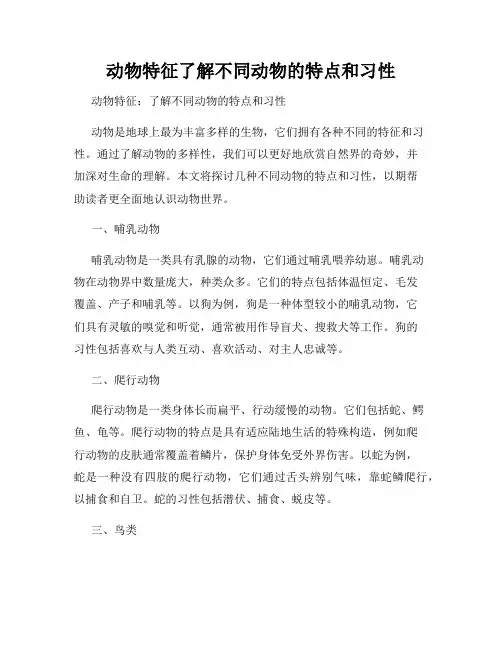 动物特征了解不同动物的特点和习性

动物特征：了解不同动物的特点和习性

动物是地球上最为丰富多样的生物，它们拥有各种不同的特征和习性。通过了解动物的多样性，我们可以更好地欣赏自然界的奇妙，并加深对生命的理解。本文将探讨几种不同动物的特点和习性，以期帮助读者更全面地认识动物世界。

一、哺乳动物

哺乳动物是一类具有乳腺的动物，它们通过哺乳喂养幼崽。哺乳动物在动物界中数量庞大，种类众多。它们的特点包括体温恒定、毛发覆盖、产子和哺乳等。以狗为例，狗是一种体型较小的哺乳动物，它们具有灵敏的嗅觉和听觉，通常被用作导盲犬、搜救犬等工作。狗的习性包括喜欢与人类互动、喜欢活动、对主人忠诚等。

二、爬行动物

爬行动物是一类身体长而扁平、行动缓慢的动物。它们包括蛇、鳄鱼、龟等。爬行动物的特点是具有适应陆地生活的特殊构造，例如爬行动物的皮肤通常覆盖着鳞片，保护身体免受外界伤害。以蛇为例，蛇是一种没有四肢的爬行动物，它们通过舌头辨别气味，靠蛇鳞爬行，以捕食和自卫。蛇的习性包括潜伏、捕食、蜕皮等。

三、鸟类